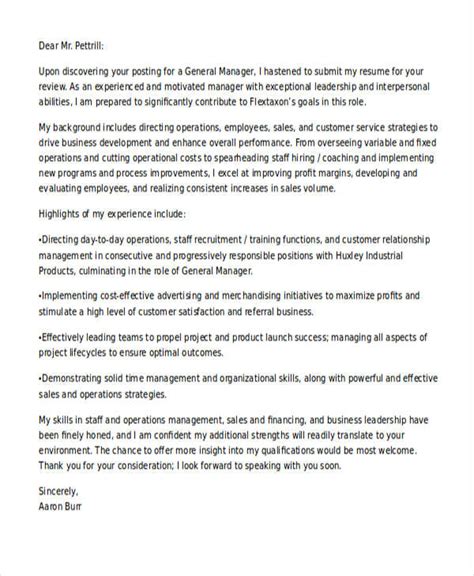 Dear Mr. Pettrill:

Upon discovering your posting for a General Manager, I hastened to submit my resume for your review. As an experienced and motivated manager with exceptional leadership and interpersonal abilities, I am prepared to significantly contribute to Flextaxon's goals in this role.

My background includes directing operations, employees, sales, and customer service strategies to drive business development and enhance overall performance. From overseeing variable and fixed operations and cutting operational costs to spearheading staff hiring / coaching and implementing new programs and process improvements, I excel at improving profit margins, developing and evaluating employees, and realizing consistent increases in sales volume.

Highlights of my experience include:

•Directing day-to-day operations, staff recruitment / training functions, and customer relationship management in consecutive and progressively responsible positions with Huxley Industrial Products, culminating in the role of General Manager.

•Implementing cost-effective advertising and merchandising initiatives to maximize profits and stimulate a high level of customer satisfaction and referral business.

•Effectively leading teams to propel project and product launch success; managing all aspects of project lifecycles to ensure optimal outcomes.

•Demonstrating solid time management and organizational skills, along with powerful and effective sales and operations strategies.

My skills in staff and operations management, sales and financing, and business leadership have been finely honed, and I am confident my additional strengths will readily translate to your environment. The chance to offer more insight into my qualifications would be most welcome. Thank you for your consideration; I look forward to speaking with you soon.

Sincerely,
Aaron Burr